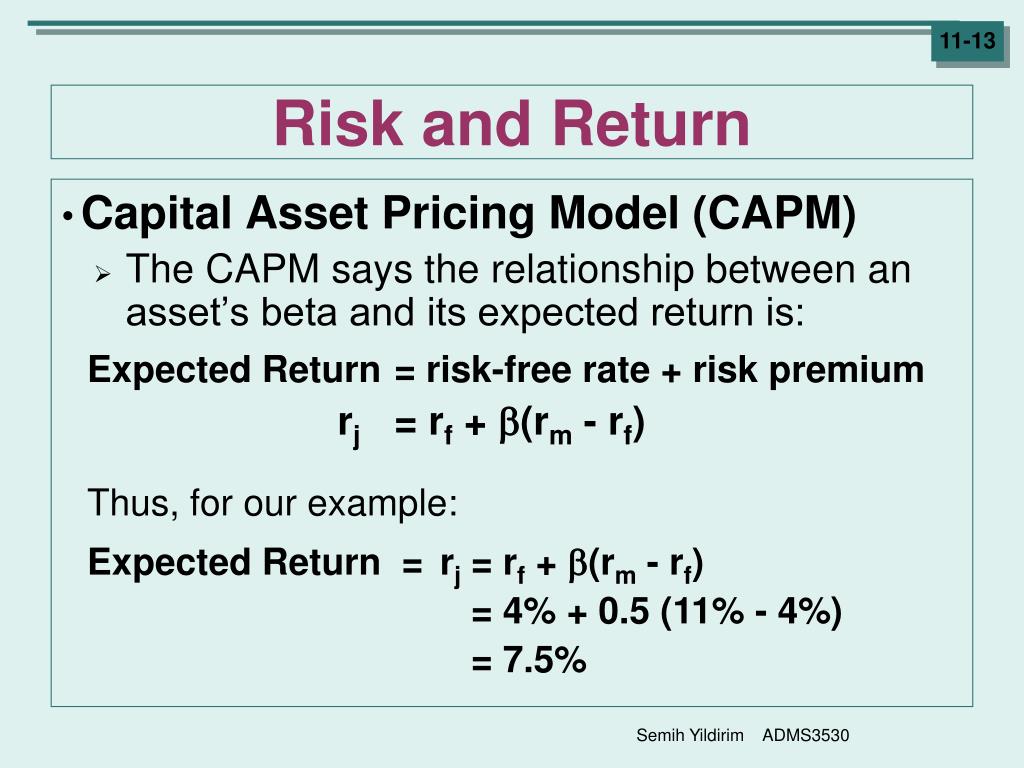 11-13

Risk and Return

• Capital Asset Pricing Model (CAPM)

➢ The CAPM says the relationship between an asset's beta and its expected return is:

Expected Return = risk-free rate + risk premium

$r_j = r_f + \beta(r_m - r_f)$

Thus, for our example:

Expected Return = $r_j = r_f + \beta(r_m - r_f)$
= 4% + 0.5 (11% - 4%)
= 7.5%

Semih Yildirim ADMS3530